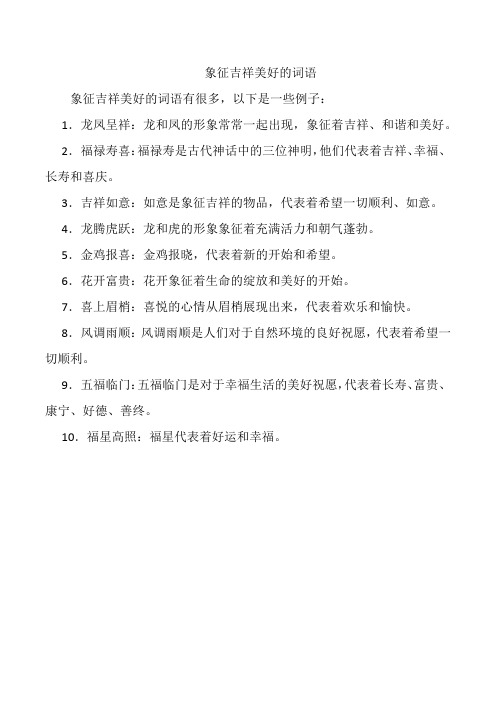 象征吉祥美好的词语

象征吉祥美好的词语有很多，以下是一些例子：

1. 龙凤呈祥：龙和凤的形象常常一起出现，象征着吉祥、和谐和美好。

2. 福禄寿喜：福禄寿是古代神话中的三位神明，他们代表着吉祥、幸福、长寿和喜庆。

3. 吉祥如意：如意是象征吉祥的物品，代表着希望一切顺利、如意。

4. 龙腾虎跃：龙和虎的形象象征着充满活力和朝气蓬勃。

5. 金鸡报喜：金鸡报晓，代表着新的开始和希望。

6. 花开富贵：花开象征着生命的绽放和美好的开始。

7. 喜上眉梢：喜悦的心情从眉梢展现出来，代表着欢乐和愉快。

8. 风调雨顺：风调雨顺是人们对于自然环境的良好祝愿，代表着希望一切顺利。

9. 五福临门：五福临门是对于幸福生活的美好祝愿，代表着长寿、富贵、康宁、好德、善终。

10. 福星高照：福星代表着好运和幸福。